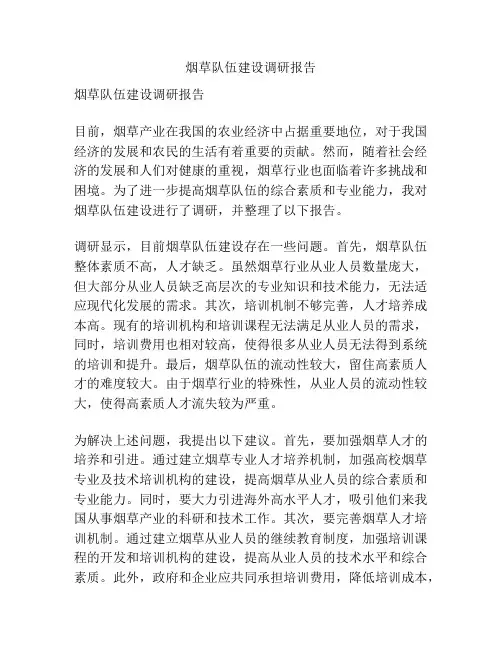 烟草队伍建设调研报告

烟草队伍建设调研报告

目前，烟草产业在我国的农业经济中占据重要地位，对于我国经济的发展和农民的生活有着重要的贡献。然而，随着社会经济的发展和人们对健康的重视，烟草行业也面临着许多挑战和困境。为了进一步提高烟草队伍的综合素质和专业能力，我对烟草队伍建设进行了调研，并整理了以下报告。

调研显示，目前烟草队伍建设存在一些问题。首先，烟草队伍整体素质不高，人才缺乏。虽然烟草行业从业人员数量庞大，但大部分从业人员缺乏高层次的专业知识和技术能力，无法适应现代化发展的需求。其次，培训机制不够完善，人才培养成本高。现有的培训机构和培训课程无法满足从业人员的需求，同时，培训费用也相对较高，使得很多从业人员无法得到系统的培训和提升。最后，烟草队伍的流动性较大，留住高素质人才的难度较大。由于烟草行业的特殊性，从业人员的流动性较大，使得高素质人才流失较为严重。

为解决上述问题，我提出以下建议。首先，要加强烟草人才的培养和引进。通过建立烟草专业人才培养机制，加强高校烟草专业及技术培训机构的建设，提高烟草从业人员的综合素质和专业能力。同时，要大力引进海外高水平人才，吸引他们来我国从事烟草产业的科研和技术工作。其次，要完善烟草人才培训机制。通过建立烟草从业人员的继续教育制度，加强培训课程的开发和培训机构的建设，提高从业人员的技术水平和综合素质。此外，政府和企业应共同承担培训费用，降低培训成本，